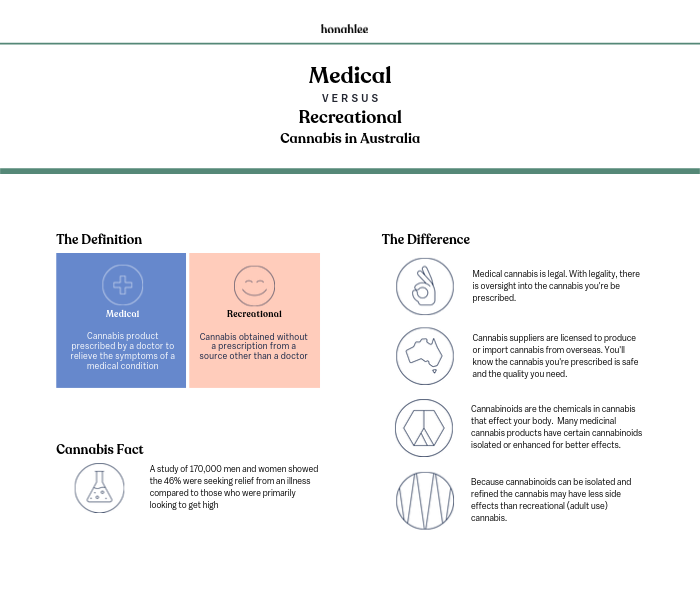 honahlee

Medical
VERSUS
Recreational
Cannabis in Australia

The Definition

Medical
Cannabis product prescribed by a doctor to relieve the symptoms of a medical condition

Recreational
Cannabis obtained without a prescription from a source other than a doctor

Cannabis Fact

A study of 170,000 men and women showed the 46% were seeking relief from an illness compared to those who were primarily looking to get high

The Difference

Medical cannabis is legal. With legality, there is oversight into the cannabis you're be prescribed.

Cannabis suppliers are licensed to produce or import cannabis from overseas. You'll know the cannabis you're prescribed is safe and the quality you need.

Cannabinoids are the chemicals in cannabis that effect your body. Many medicinal cannabis products have certain cannabinoids isolated or enhanced for better effects.

Because cannabinoids can be isolated and refined the cannabis may have less side effects than recreational (adult use) cannabis.